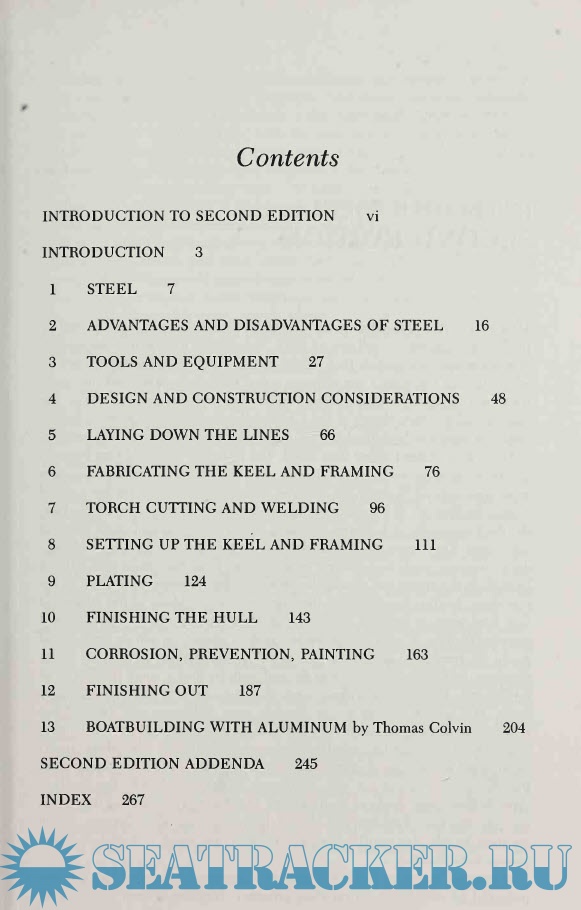 Contents

INTRODUCTION TO SECOND EDITION vi

INTRODUCTION 3

1 STEEL 7

2 ADVANTAGES AND DISADVANTAGES OF STEEL 16

3 TOOLS AND EQUIPMENT 27

4 DESIGN AND CONSTRUCTION CONSIDERATIONS 48

5 LAYING DOWN THE LINES 66

6 FABRICATING THE KEEL AND FRAMING 76

7 TORCH CUTTING AND WELDING 96

8 SETTING UP THE KEEL AND FRAMING 111

9 PLATING 124

10 FINISHING THE HULL 143

11 CORROSION, PREVENTION, PAINTING 163

12 FINISHING OUT 187

13 BOATBUILDING WITH ALUMINUM by Thomas Colvin 204

SECOND EDITION ADDENDA 245

INDEX 267

SEATRACKER.RU